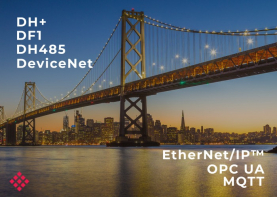 DH+
DF1
DH485
DeviceNet

EtherNet/IP™
OPC UA
MQTT